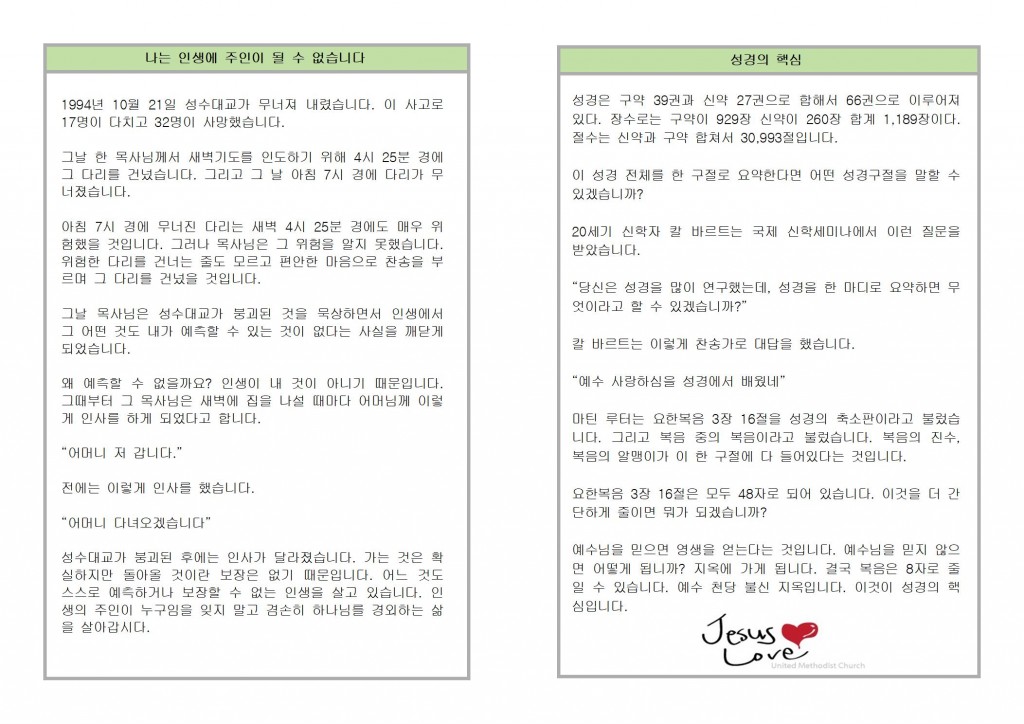 나는 인생에 주인이 될 수 없습니다

1994년 10월 21일 성수대교가 무너져 내렸습니다. 이 사고로 17명이 다치고 32명이 사망했습니다.

그날 한 목사님께서 새벽기도를 인도하기 위해 4시 25분 경에 그 다리를 건넜습니다. 그리고 그 날 아침 7시 경에 다리가 무너졌습니다.

아침 7시 경에 무너진 다리는 새벽 4시 25분 경에도 매우 위험했을 것입니다. 그러나 목사님은 그 위험을 알지 못했습니다. 위험한 다리를 건너는 줄도 모르고 편안한 마음으로 찬송을 부르며 그 다리를 건넜을 것입니다.

그날 목사님은 성수대교가 붕괴된 것을 묵상하면서 인생에서 그 어떤 것도 내가 예측할 수 있는 것이 없다는 사실을 깨닫게 되었습니다.

왜 예측할 수 없을까요? 인생이 내 것이 아니기 때문입니다. 그때부터 그 목사님은 새벽에 집을 나설 때마다 어머님께 이렇게 인사를 하게 되었다고 합니다.

"어머니 저 갑니다."

전에는 이렇게 인사를 했습니다.

"어머니 다녀오겠습니다"

성수대교가 붕괴된 후에는 인사가 달라졌습니다. 가는 것은 확실하지만 돌아올 것이란 보장은 없기 때문입니다. 어느 것도 스스로 예측하거나 보장할 수 없는 인생을 살고 있습니다. 인생의 주인이 누구임을 잊지 말고 겸손히 하나님을 경외하는 삶을 살아갑시다.

성경의 핵심

성경은 구약 39권과 신약 27권으로 합해서 66권으로 이루어져 있다. 장수로는 구약이 929장 신약이 260장 합계 1,189장이다. 절수는 신약과 구약 합쳐서 30,993절입니다.

이 성경 전체를 한 구절로 요약한다면 어떤 성경구절을 말할 수 있겠습니까?

20세기 신학자 칼 바르트는 국제 신학세미나에서 이런 질문을 받았습니다.

"당신은 성경을 많이 연구했는데, 성경을 한 마디로 요약하면 무엇이라고 할 수 있겠습니까?"

칼 바르트는 이렇게 찬송가로 대답을 했습니다.

"예수 사랑하심을 성경에서 배웠네"

마틴 루터는 요한복음 3장 16절을 성경의 축소판이라고 불렀습니다. 그리고 복음 중의 복음이라고 불렀습니다. 복음의 진수, 복음의 알맹이가 이 한 구절에 다 들어있다는 것입니다.

요한복음 3장 16절은 모두 48자로 되어 있습니다. 이것을 더 간단하게 줄이면 뭐가 되겠습니까?

예수님을 믿으면 영생을 얻는다는 것입니다. 예수님을 믿지 않으면 어떻게 됩니까? 지옥에 가게 됩니다. 결국 복음은 8자로 줄일 수 있습니다. 예수 천당 불신 지옥입니다. 이것이 성경의 핵심입니다.

Jesus Love
United Methodist Church